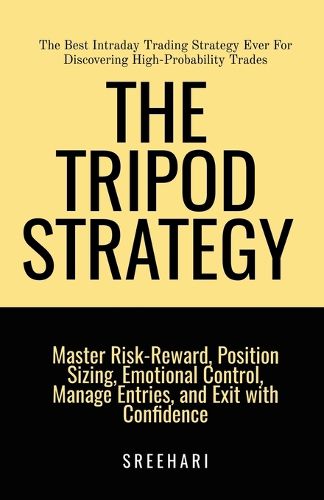 The Best Intraday Trading Strategy Ever For Discovering High-Probability Trades

THE TRIPOD STRATEGY

Master Risk-Reward, Position Sizing, Emotional Control, Manage Entries, and Exit with Confidence

SREEHARI